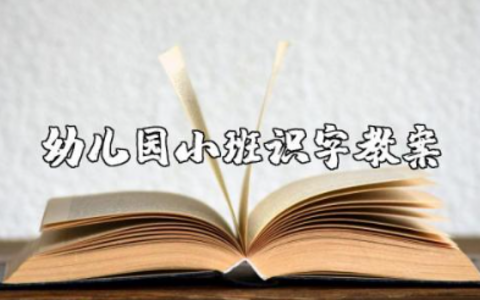 幼儿园小班识字教案